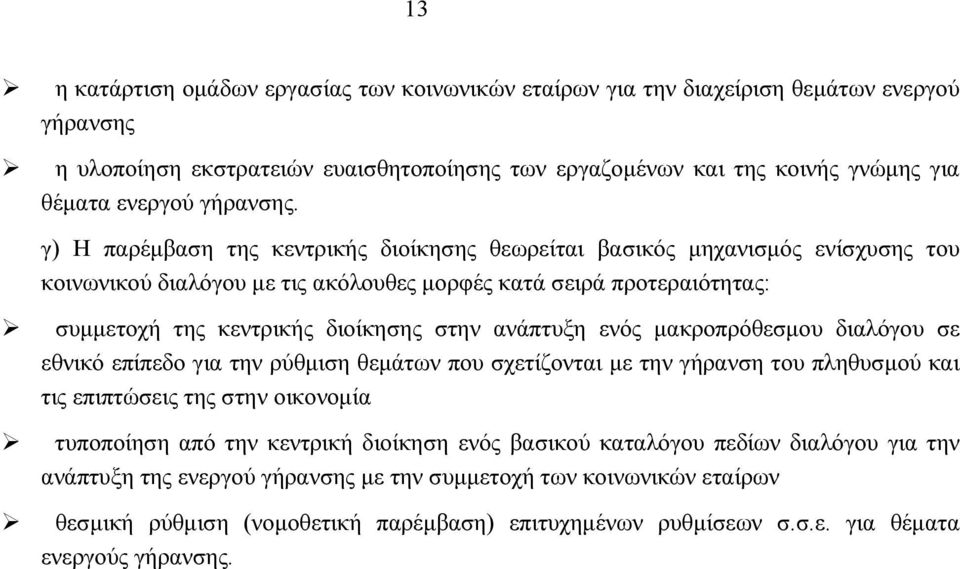 13

➢ η κατάρτιση ομάδων εργασίας των κοινωνικών εταίρων για την διαχείριση θεμάτων ενεργού γήρανσης

➢ η υλοποίηση εκστρατειών ευαισθητοποίησης των εργαζομένων και της κοινής γνώμης για θέματα ενεργού γήρανσης.

γ) Η παρέμβαση της κεντρικής διοίκησης θεωρείται βασικός μηχανισμός ενίσχυσης του κοινωνικού διαλόγου με τις ακόλουθες μορφές κατά σειρά προτεραιότητας:

➢ συμμετοχή της κεντρικής διοίκησης στην ανάπτυξη ενός μακροπρόθεσμου διαλόγου σε εθνικό επίπεδο για την ρύθμιση θεμάτων που σχετίζονται με την γήρανση του πληθυσμού και τις επιπτώσεις της στην οικονομία

➢ τυποποίηση από την κεντρική διοίκηση ενός βασικού καταλόγου πεδίων διαλόγου για την ανάπτυξη της ενεργού γήρανσης με την συμμετοχή των κοινωνικών εταίρων

➢ θεσμική ρύθμιση (νομοθετική παρέμβαση) επιτυχημένων ρυθμίσεων σ.σ.ε. για θέματα ενεργούς γήρανσης.